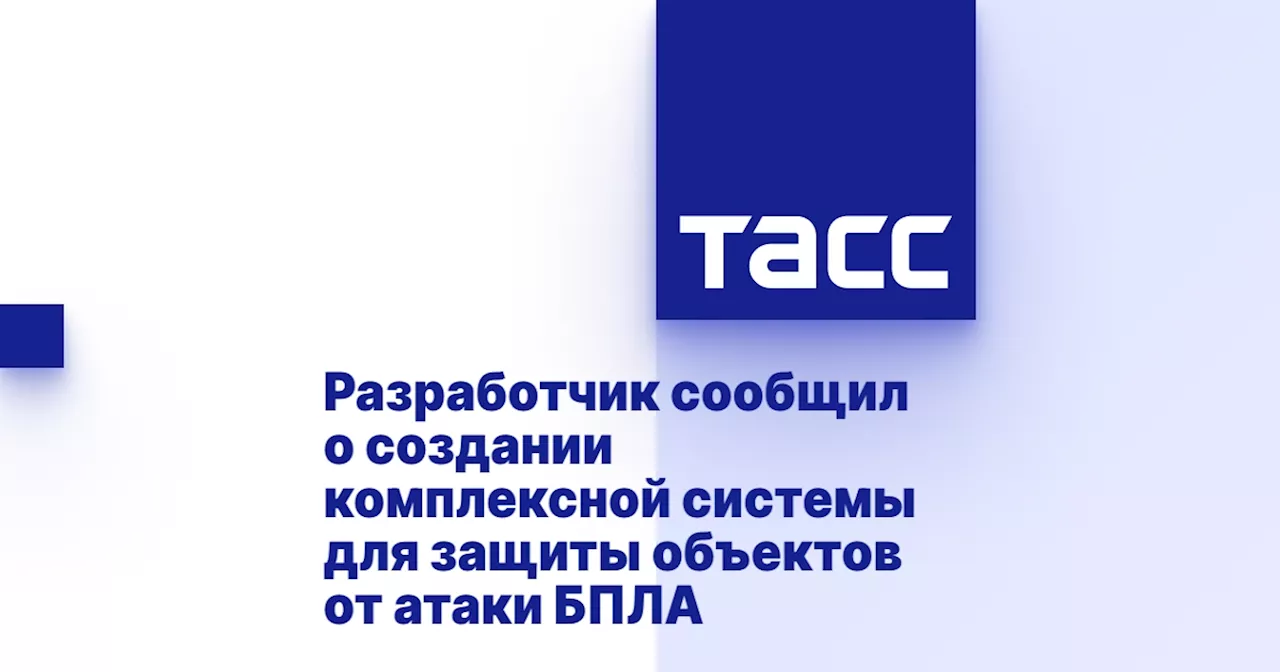 ТАСС

Разработчик сообщил о создании комплексной системы для защиты объектов от атаки БПЛА